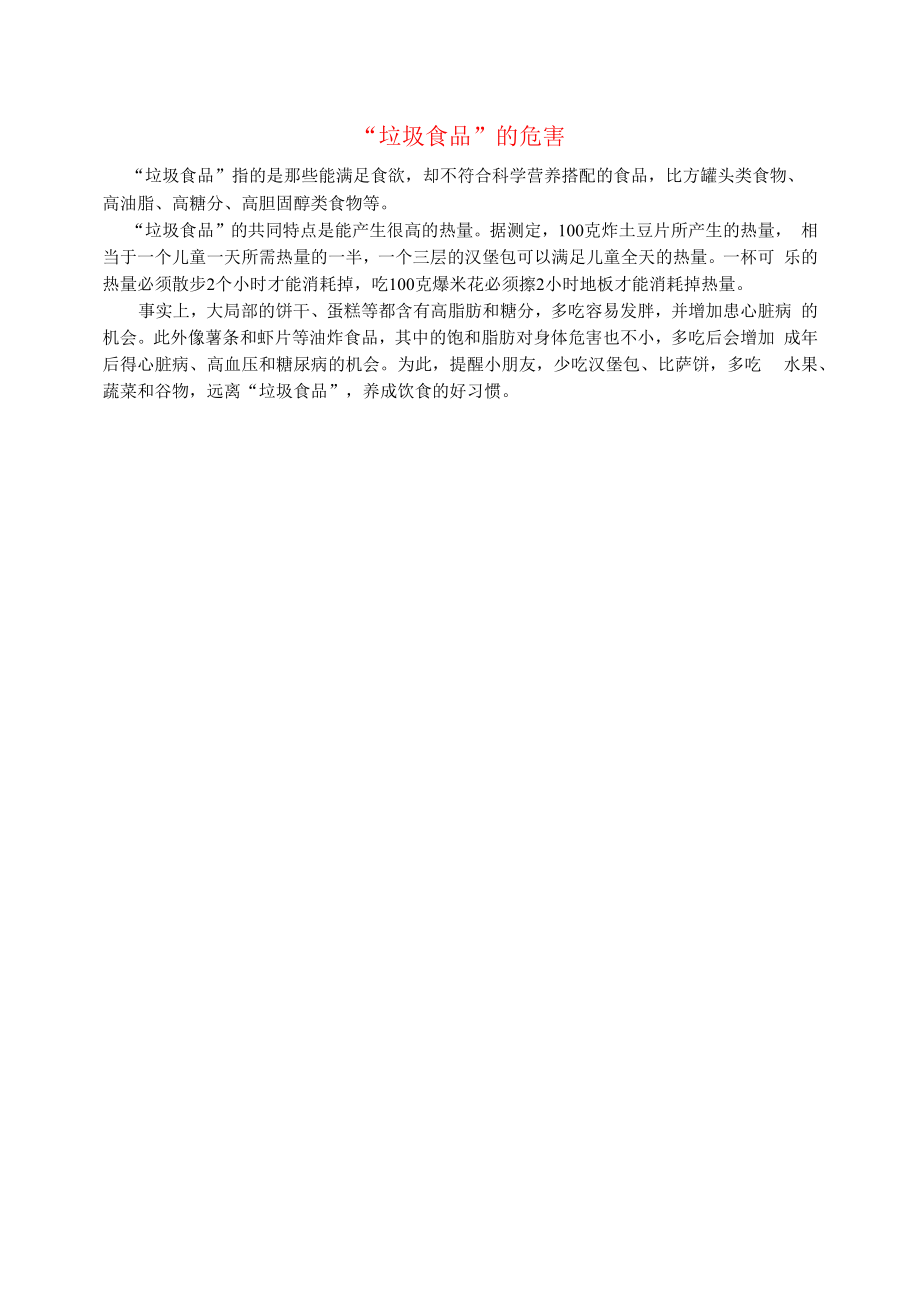 “垃圾食品”的危害

“垃圾食品”指的是那些能满足食欲，却不符合科学营养搭配的食品，比方罐头类食物、高油脂、高糖分、高胆固醇类食物等。

“垃圾食品”的共同特点是能产生很高的热量。据测定，100克炸土豆片所产生的热量，相当于一个儿童一天所需热量的一半，一个三层的汉堡包可以满足儿童全天的热量。一杯可乐的热量必须散步2个小时才能消耗掉，吃100克爆米花必须擦2小时地板才能消耗掉热量。

事实上，大局部的饼干、蛋糕等都含有高脂肪和糖分，多吃容易发胖，并增加患心脏病的机会。此外像薯条和虾片等油炸食品，其中的饱和脂肪对身体危害也不小，多吃后会增加成年后得心脏病、高血压和糖尿病的机会。为此，提醒小朋友，少吃汉堡包、比萨饼，多吃水果、蔬菜和谷物，远离“垃圾食品”，养成饮食的好习惯。